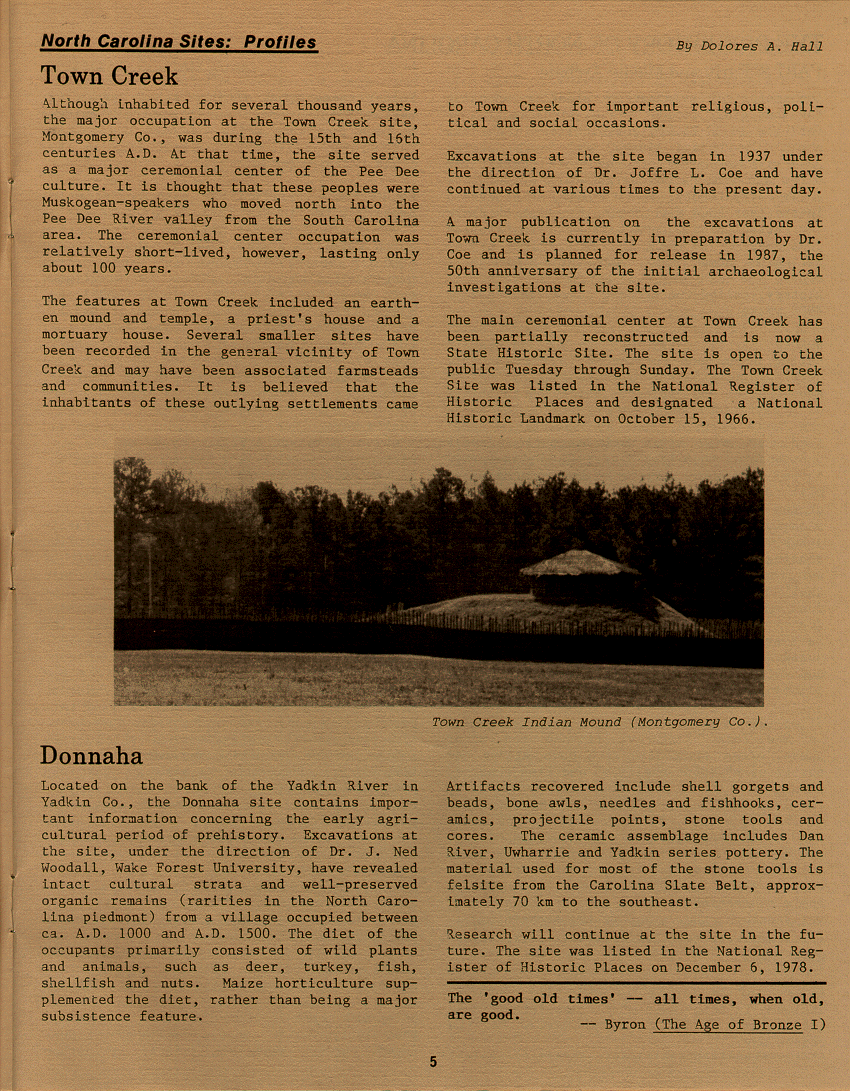 North Carolina Sites: Profiles

By Dolores A. Hall

Town Creek

Although inhabited for several thousand years, the major occupation at the Town Creek site, Montgomery Co., was during the 15th and 16th centuries A.D. At that time, the site served as a major ceremonial center of the Pee Dee culture. It is thought that these peoples were Muskogean-speakers who moved north into the Pee Dee River valley from the South Carolina area. The ceremonial center occupation was relatively short-lived, however, lasting only about 100 years.

The features at Town Creek included an earthen mound and temple, a priest's house and a mortuary house. Several smaller sites have been recorded in the general vicinity of Town Creek and may have been associated farmsteads and communities. It is believed that the inhabitants of these outlying settlements came to Town Creek for important religious, political and social occasions.

Excavations at the site began in 1937 under the direction of Dr. Joffre L. Coe and have continued at various times to the present day.

A major publication on the excavations at Town Creek is currently in preparation by Dr. Coe and is planned for release in 1987, the 50th anniversary of the initial archaeological investigations at the site.

The main ceremonial center at Town Creek has been partially reconstructed and is now a State Historic Site. The site is open to the public Tuesday through Sunday. The Town Creek Site was listed in the National Register of Historic Places and designated a National Historic Landmark on October 15, 1966.

Town Creek Indian Mound (Montgomery Co.).

Donnaha

Located on the bank of the Yadkin River in Yadkin Co., the Donnaha site contains important information concerning the early agricultural period of prehistory. Excavations at the site, under the direction of Dr. J. Ned Woodall, Wake Forest University, have revealed intact cultural strata and well-preserved organic remains (rarities in the North Carolina piedmont) from a village occupied between ca. A.D. 1000 and A.D. 1500. The diet of the occupants primarily consisted of wild plants and animals, such as deer, turkey, fish, shellfish and nuts. Maize horticulture supplemented the diet, rather than being a major subsistence feature.

Artifacts recovered include shell gorgets and beads, bone awls, needles and fishhooks, ceramics, projectile points, stone tools and cores. The ceramic assemblage includes Dan River, Uwharrie and Yadkin series pottery. The material used for most of the stone tools is felsite from the Carolina Slate Belt, approximately 70 km to the southeast.

Research will continue at the site in the future. The site was listed in the National Register of Historic Places on December 6, 1978.

The 'good old times' — all times, when old, are good.
-- Byron (The Age of Bronze I)

5